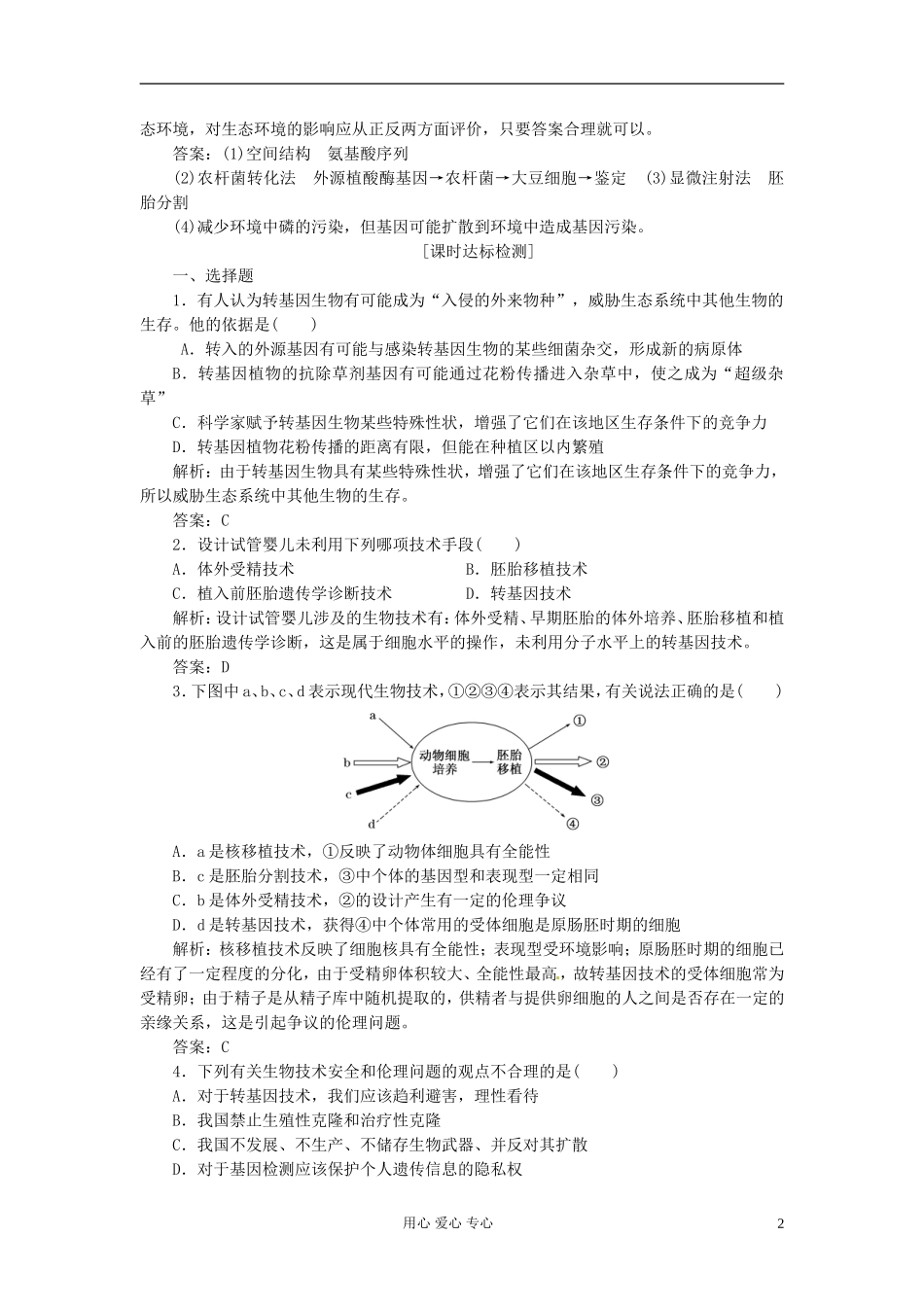 态环境，对生态环境的影响应从正反两方面评价，只要答案合理就可以。

答案：(1)空间结构　氨基酸序列

(2)农杆菌转化法　外源植酸酶基因→农杆菌→大豆细胞→鉴定　(3)显微注射法　胚胎分割

(4)减少环境中磷的污染，但基因可能扩散到环境中造成基因污染。

[课时达标检测]

一、选择题

1．有人认为转基因生物有可能成为“入侵的外来物种”，威胁生态系统中其他生物的生存。他的依据是(　　)

A．转入的外源基因有可能与感染转基因生物的某些细菌杂交，形成新的病原体

B．转基因植物的抗除草剂基因有可能通过花粉传播进入杂草中，使之成为“超级杂草”

C．科学家赋予转基因生物某些特殊性状，增强了它们在该地区生存条件下的竞争力

D．转基因植物花粉传播的距离有限，但能在种植区以内繁殖

解析：由于转基因生物具有某些特殊性状，增强了它们在该地区生存条件下的竞争力，所以威胁生态系统中其他生物的生存。

答案：C

2．设计试管婴儿未利用下列哪项技术手段(　　)

A．体外受精技术　　B．胚胎移植技术

C．植入前胚胎遗传学诊断技术　　D．转基因技术

解析：设计试管婴儿涉及的生物技术有：体外受精、早期胚胎的体外培养、胚胎移植和植入前的胚胎遗传学诊断，这是属于细胞水平的操作，未利用分子水平上的转基因技术。

答案：D

3．下图中a、b、c、d表示现代生物技术，①②③④表示其结果，有关说法正确的是(　　)

a　b　c　d　动物细胞培养　胚胎移植　①　②　③　④

A．a是核移植技术，①反映了动物体细胞具有全能性

B．c是胚胎分割技术，③中个体的基因型和表现型一定相同

C．b是体外受精技术，②的设计产生有一定的伦理争议

D．d是转基因技术，获得④中个体常用的受体细胞是原肠胚时期的细胞

解析：核移植技术反映了细胞核具有全能性；表现型受环境影响；原肠胚时期的细胞已经有了一定程度的分化，由于受精卵体积较大、全能性最高，故转基因技术的受体细胞常为受精卵；由于精子是从精子库中随机提取的，供精者与提供卵细胞的人之间是否存在一定的亲缘关系，这是引起争议的伦理问题。

答案：C

4．下列有关生物技术安全和伦理问题的观点不合理的是(　　)

A．对于转基因技术，我们应该趋利避害，理性看待

B．我国禁止生殖性克隆和治疗性克隆

C．我国不发展、不生产、不储存生物武器、并反对其扩散

D．对于基因检测应该保护个人遗传信息的隐私权

用心 爱心 专心　　2